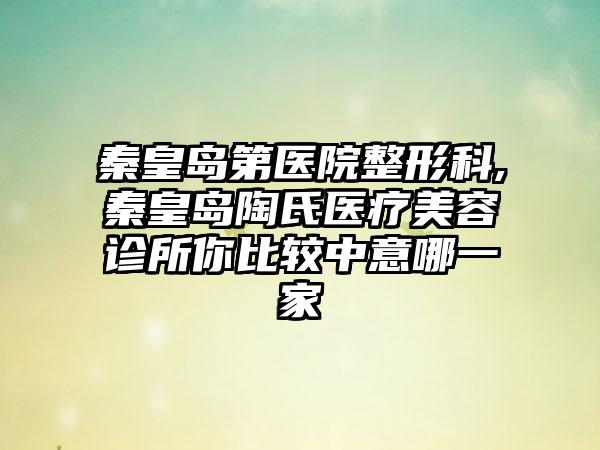 秦皇岛第医院整形科,秦皇岛陶氏医疗美容诊所你比较中意哪一家